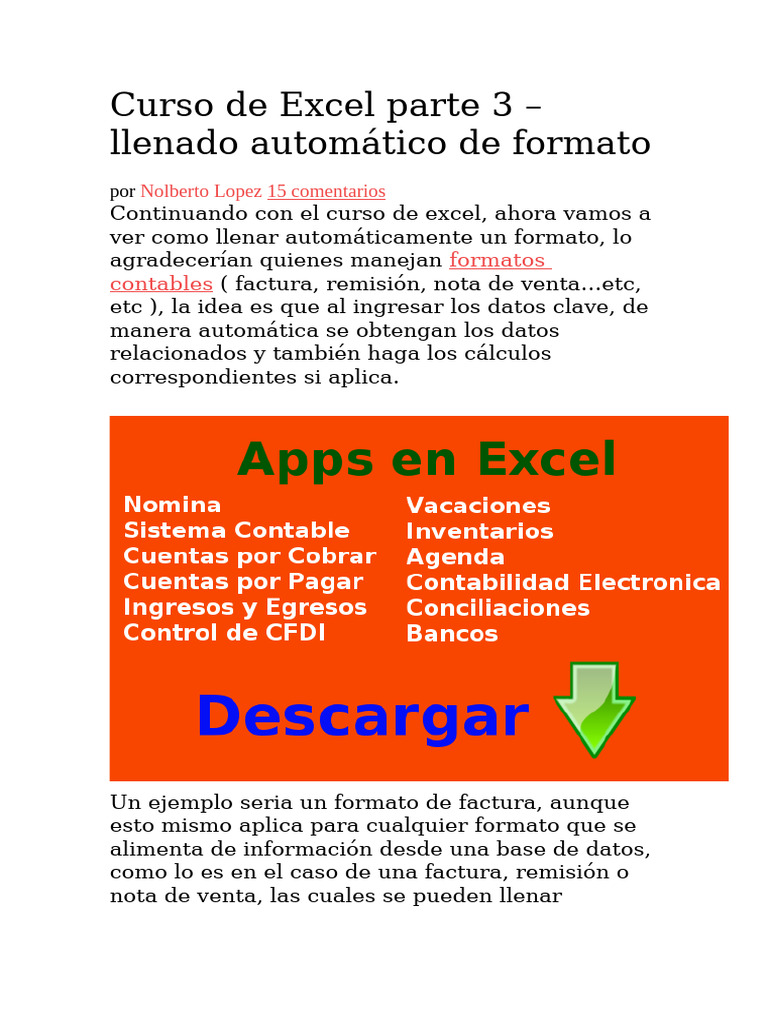 Curso de Excel parte 3 – llenado automático de formato

por Nolberto Lopez 15 comentarios

Continuando con el curso de excel, ahora vamos a ver como llenar automáticamente un formato, lo agradecerían quienes manejan formatos contables ( factura, remisión, nota de venta…etc, etc ), la idea es que al ingresar los datos clave, de manera automática se obtengan los datos relacionados y también haga los cálculos correspondientes si aplica.

Apps en Excel

Nomina
Sistema Contable
Cuentas por Cobrar
Cuentas por Pagar
Ingresos y Egresos
Control de CFDI

Vacaciones
Inventarios
Agenda
Contabilidad Electronica
Conciliaciones
Bancos

Descargar

Un ejemplo seria un formato de factura, aunque esto mismo aplica para cualquier formato que se alimenta de información desde una base de datos, como lo es en el caso de una factura, remisión o nota de venta, las cuales se pueden llenar